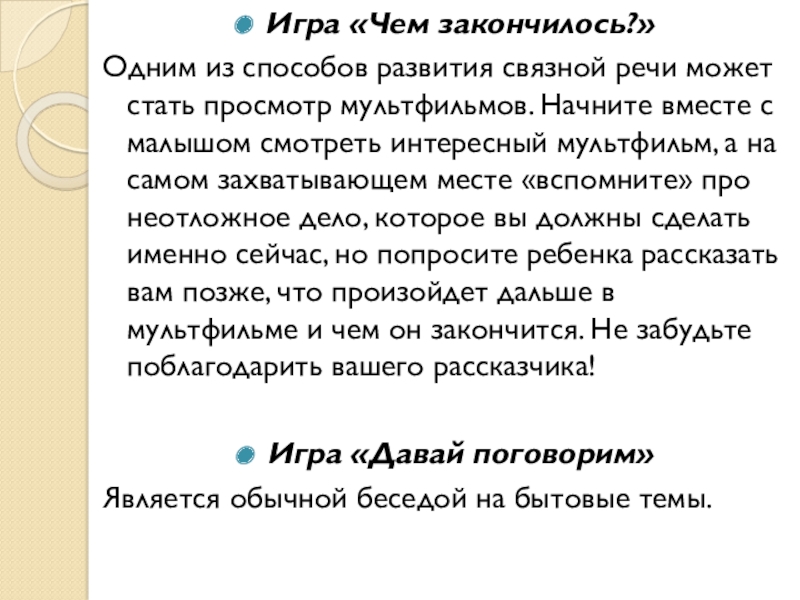 Игра «Чем закончилось?»

Одним из способов развития связной речи может стать просмотр мультфильмов. Начните вместе с малышом смотреть интересный мультфильм, а на самом захватывающем месте «вспомните» про неотложное дело, которое вы должны сделать именно сейчас, но попросите ребенка рассказать вам позже, что произойдет дальше в мультфильме и чем он закончится. Не забудьте поблагодарить вашего рассказчика!

Игра «Давай поговорим»

Является обычной беседой на бытовые темы.